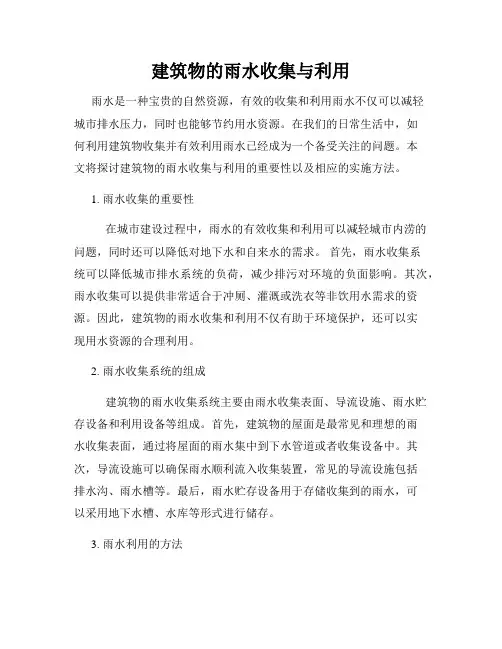 建筑物的雨水收集与利用

雨水是一种宝贵的自然资源，有效的收集和利用雨水不仅可以减轻城市排水压力，同时也能够节约用水资源。在我们的日常生活中，如何利用建筑物收集并有效利用雨水已经成为一个备受关注的问题。本文将探讨建筑物的雨水收集与利用的重要性以及相应的实施方法。

1. 雨水收集的重要性

在城市建设过程中，雨水的有效收集和利用可以减轻城市内涝的问题，同时还可以降低对地下水和自来水的需求。首先，雨水收集系统可以降低城市排水系统的负荷，减少排污对环境的负面影响。其次，雨水收集可以提供非常适合于冲厕、灌溉或洗衣等非饮用水需求的资源。因此，建筑物的雨水收集和利用不仅有助于环境保护，还可以实现用水资源的合理利用。

2. 雨水收集系统的组成

建筑物的雨水收集系统主要由雨水收集表面、导流设施、雨水贮存设备和利用设备等组成。首先，建筑物的屋面是最常见和理想的雨水收集表面，通过将屋面的雨水集中到下水管道或者收集设备中。其次，导流设施可以确保雨水顺利流入收集装置，常见的导流设施包括排水沟、雨水槽等。最后，雨水贮存设备用于存储收集到的雨水，可以采用地下水槽、水库等形式进行储存。

3. 雨水利用的方法